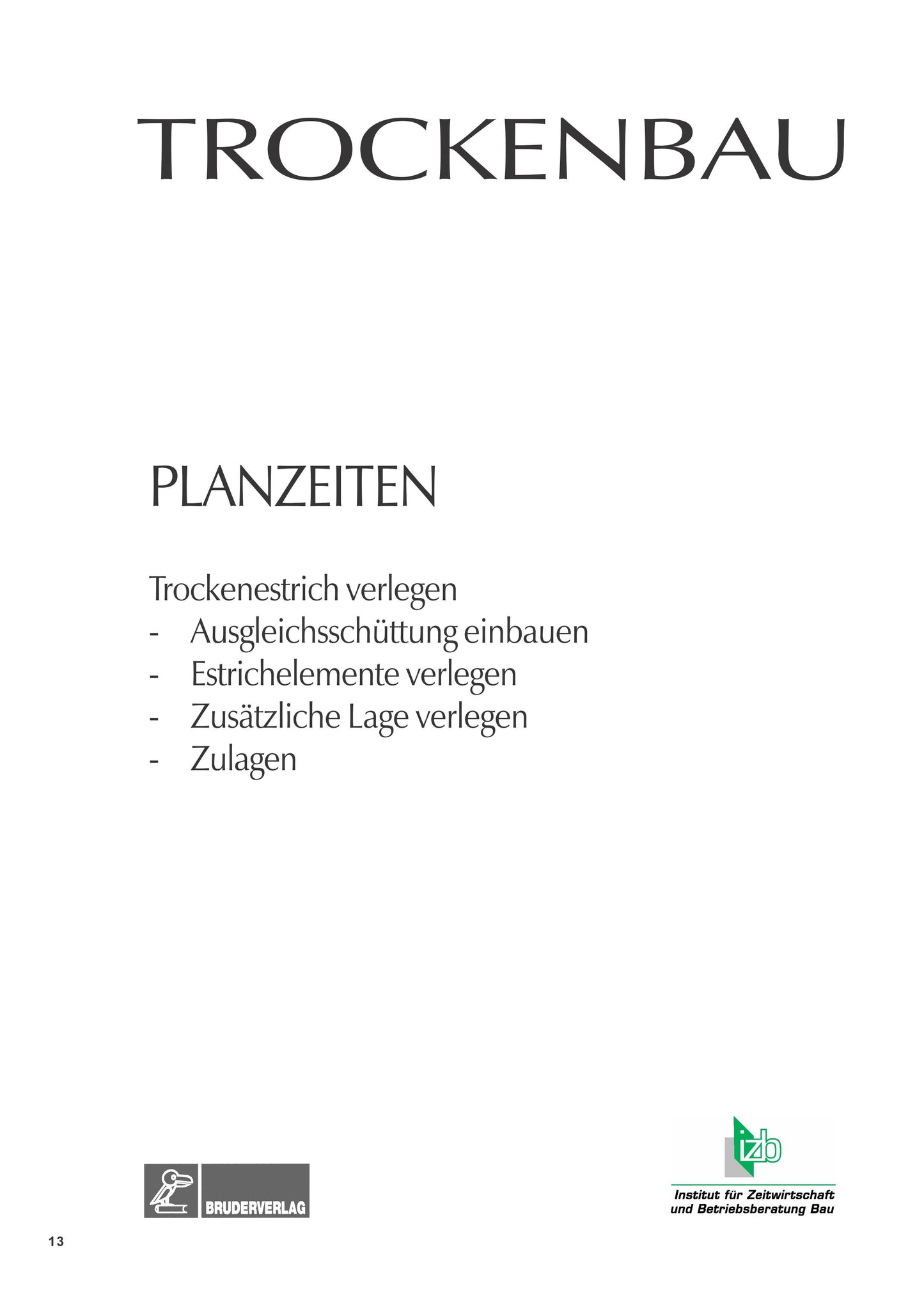 TROCKENBAU

PLANZEITEN

Trockenestrich verlegen
- Ausgleichsschüttung einbauen
- Estrichelemente verlegen
- Zusätzliche Lage verlegen
- Zulagen

BRUDERVERLAG

izb
Institut für Zeitwirtschaft
und Betriebsberatung Bau

13